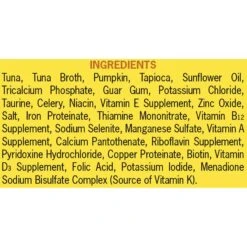 INGREDIENTS

Tuna, Tuna Broth, Pumpkin, Tapioca, Sunflower Oil, Tricalcium Phosphate, Guar Gum, Potassium Chloride, Taurine, Celery, Niacin, Vitamin E Supplement, Zinc Oxide, Salt, Iron Proteinate, Thiamine Mononitrate, Vitamin $B_{12}$ Supplement, Sodium Selenite, Manganese Sulfate, Vitamin A Supplement, Calcium Pantothenate, Riboflavin Supplement, Pyridoxine Hydrochloride, Copper Proteinate, Biotin, Vitamin $D_3$ Supplement, Folic Acid, Potassium Iodide, Menadione Sodium Bisulfate Complex (Source of Vitamin K).